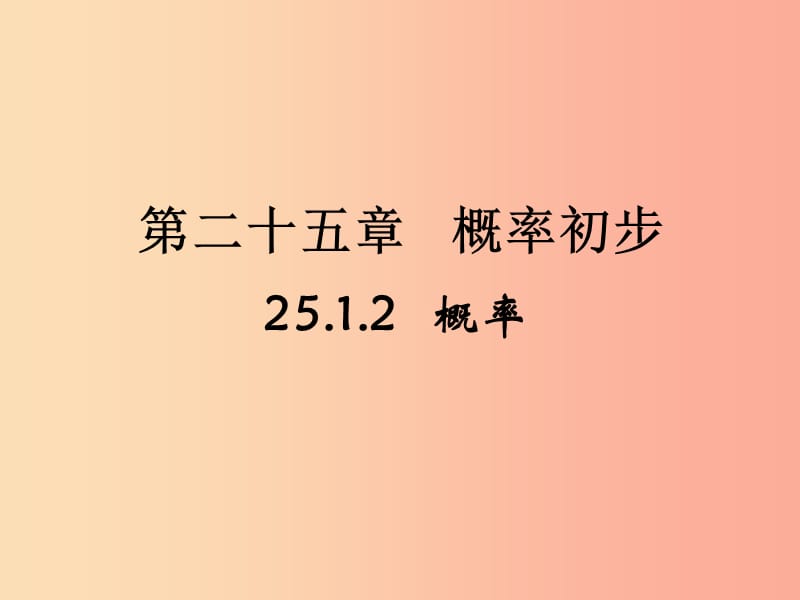 第二十五章　概率初步

25.1.2　概率